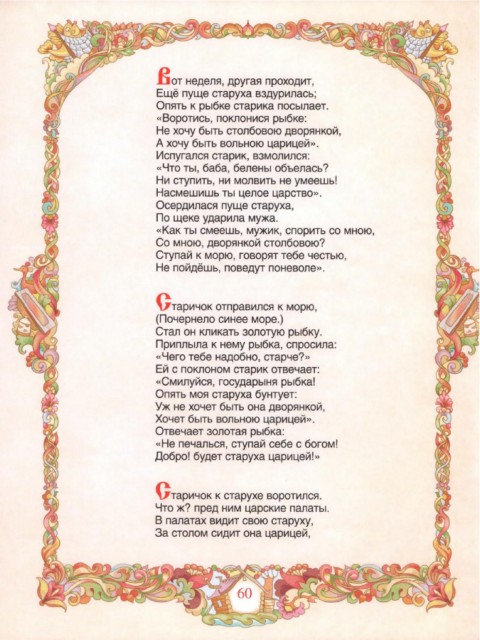 Вот неделя, другая проходит,
Ещё пуще старуха вздурилась;
Опять к рыбке старика посылает.
«Воротись, поклонися рыбке:
Не хочу быть столбовою дворянкой,
А хочу быть вольною царицей».
Испугался старик, взмолился:
«Что ты, баба, белены объелась?
Ни ступить, ни молвить не умеешь!
Насмешишь ты целое царство».
Осердилася пуще старуха,
По щеке ударила мужа.
«Как ты смеешь, мужик, спорить со мною,
Со мною, дворянкой столбовою?
Ступай к морю, говорят тебе честью,
Не пойдёшь, поведут поневоле».

Старичок отправился к морю,
(Почернело синее море.)
Стал он кликать золотую рыбку.
Приплыла к нему рыбка, спросила:
«Чего тебе надобно, старче?»
Ей с поклоном старик отвечает:
«Смилуйся, государыня рыбка!
Опять моя старуха бунтует:
Уж не хочет быть она дворянкой,
Хочет быть вольною царицей».
Отвечает золотая рыбка:
«Не печалься, ступай себе с богом!
Добро! будет старуха царицей!»

Старичок к старухе воротился.
Что ж? пред ним царские палаты.
В палатах видит свою старуху,
За столом сидит она царицей,

60